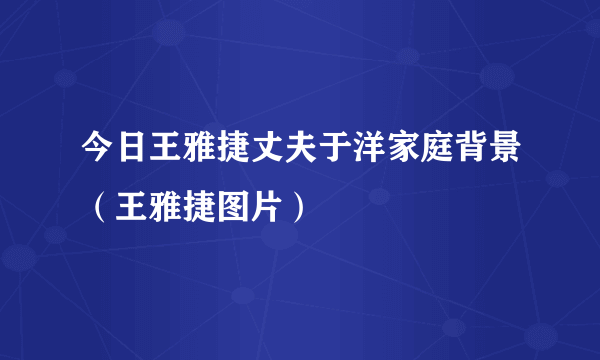 今日王雅捷丈夫于洋家庭背景（王雅捷图片）